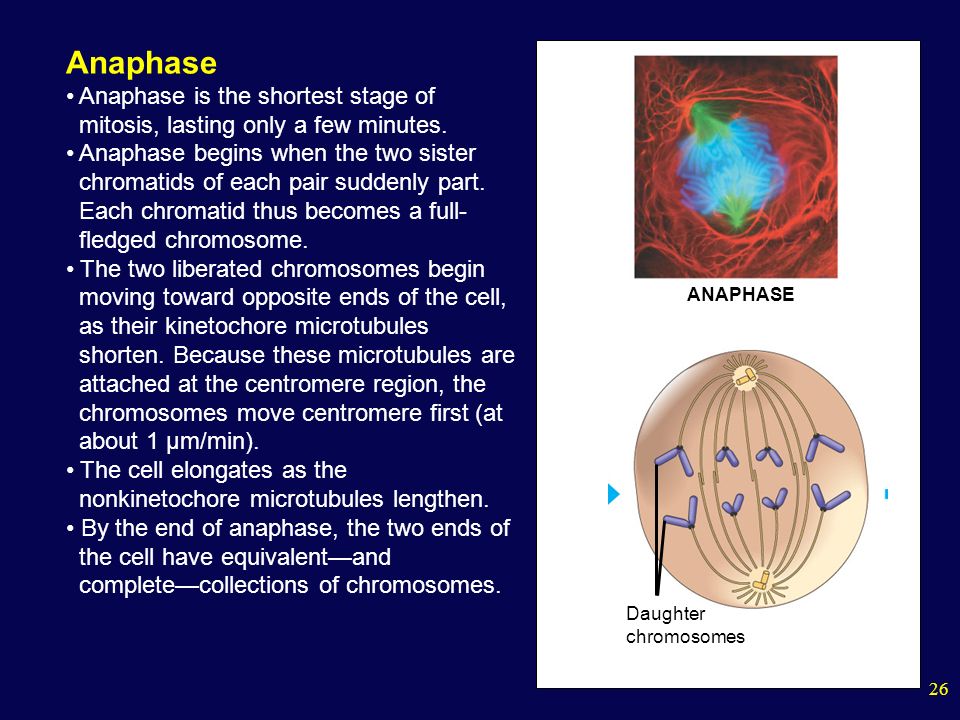 Anaphase

• Anaphase is the shortest stage of mitosis, lasting only a few minutes.
• Anaphase begins when the two sister chromatids of each pair suddenly part. Each chromatid thus becomes a full-fledged chromosome.
• The two liberated chromosomes begin moving toward opposite ends of the cell, as their kinetochore microtubules shorten. Because these microtubules are attached at the centromere region, the chromosomes move centromere first (at about 1 μm/min).
• The cell elongates as the nonkinetochore microtubules lengthen.
• By the end of anaphase, the two ends of the cell have equivalent—and complete—collections of chromosomes.

ANAPHASE

Daughter chromosomes

26